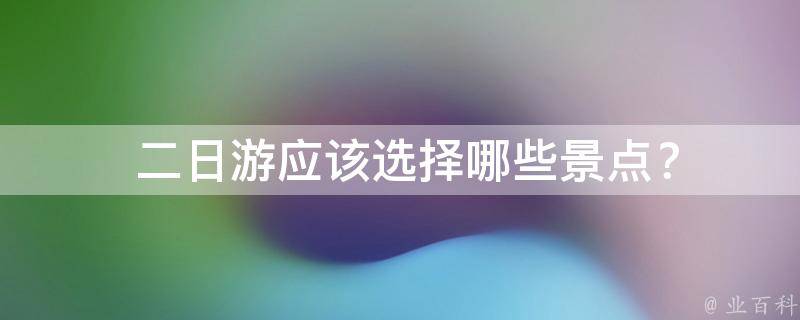 二日游应该选择哪些景点？

@ 业百科